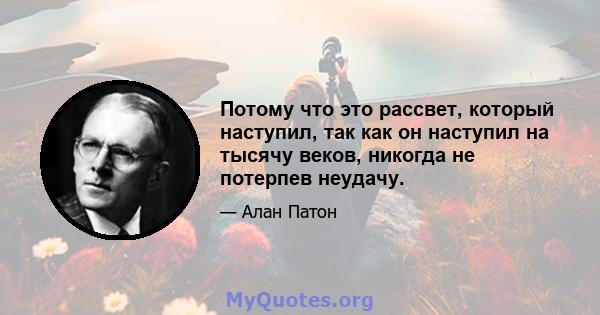 Потому что это рассвет, который наступил, так как он наступил на тысячу веков, никогда не потерпев неудачу.

— Алан Патон

MyQuotes.org